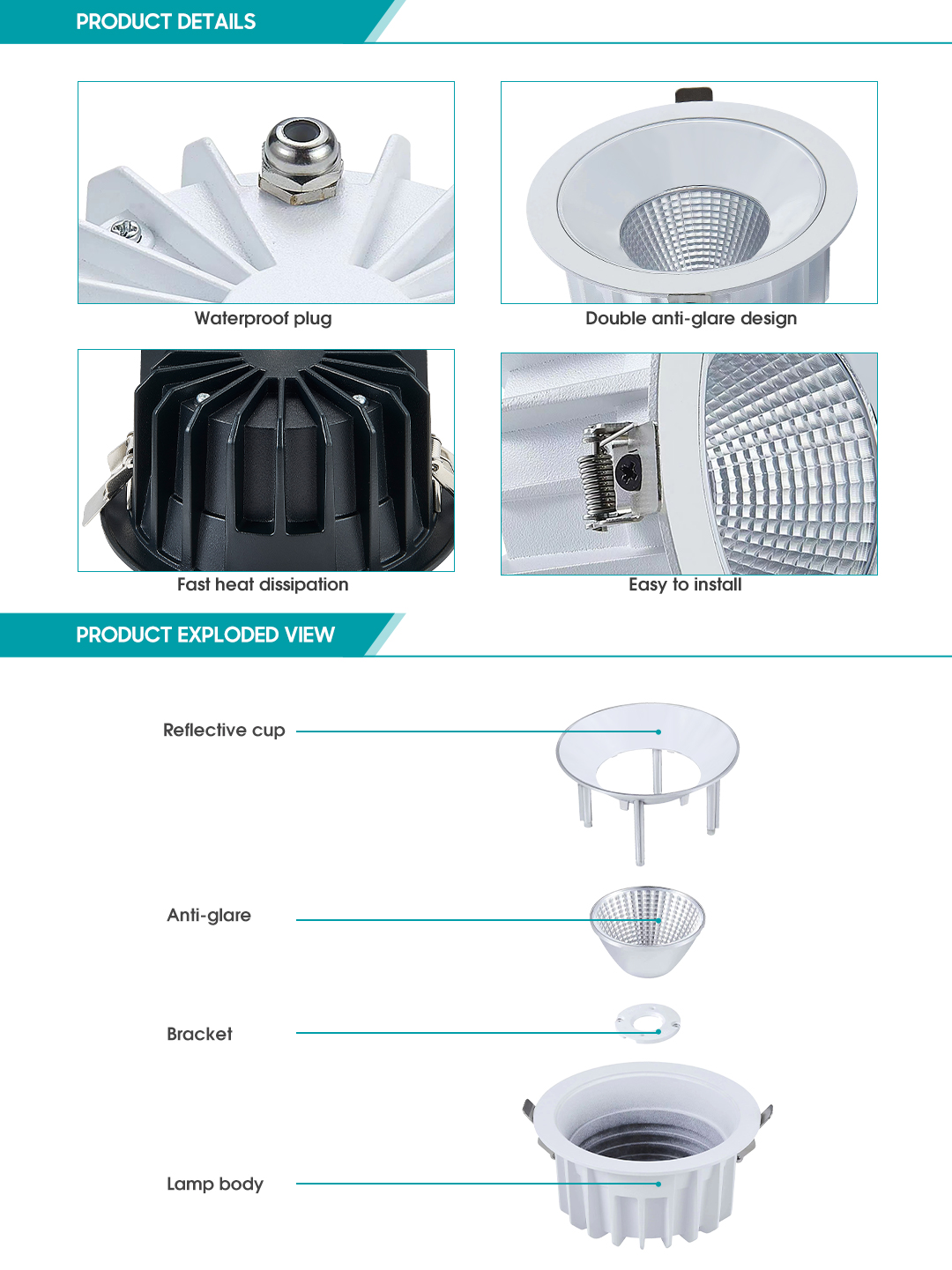 PRODUCT DETAILS

Waterproof plug

Double anti-glare design

Fast heat dissipation

Easy to install

PRODUCT EXPLODED VIEW

Reflective cup

Anti-glare

Bracket

Lamp body